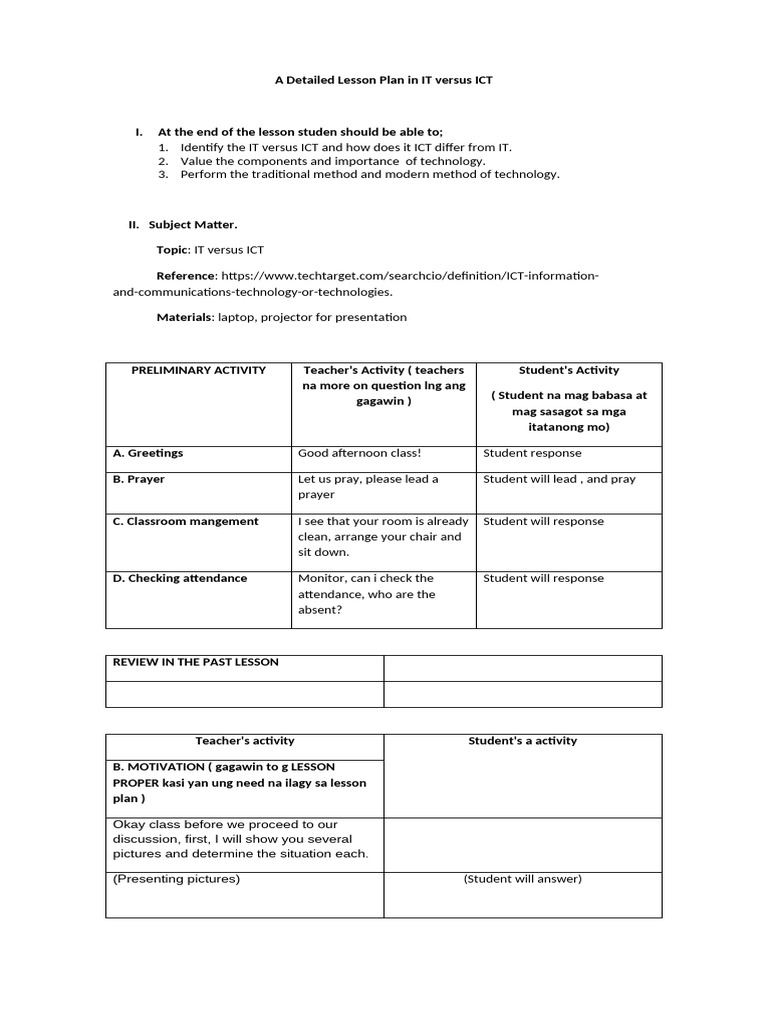 A Detailed Lesson Plan in IT versus ICT

I. At the end of the lesson studen should be able to;
1. Identify the IT versus ICT and how does it ICT differ from IT.
2. Value the components and importance of technology.
3. Perform the traditional method and modern method of technology.

II. Subject Matter.

Topic: IT versus ICT

Reference: https://www.techtarget.com/searchcio/definition/ICT-information-and-communications-technology-or-technologies.

Materials: laptop, projector for presentation

| PRELIMINARY ACTIVITY | Teacher's Activity ( teachers na more on question lng ang gagawin ) | Student's Activity ( Student na mag babasa at mag sasagot sa mga itatanong mo) |
|---|---|---|
| A. Greetings | Good afternoon class! | Student response |
| B. Prayer | Let us pray, please lead a prayer | Student will lead , and pray |
| C. Classroom mangement | I see that your room is already clean, arrange your chair and sit down. | Student will response |
| D. Checking attendance | Monitor, can i check the attendance, who are the absent? | Student will response |

| REVIEW IN THE PAST LESSON | |
|---|---|
| | |

| Teacher's activity | Student's a activity |
|---|---|
| B. MOTIVATION ( gagawin to g LESSON PROPER kasi yan ung need na ilagy sa lesson plan ) | |
| Okay class before we proceed to our discussion, first, I will show you several pictures and determine the situation each. | |
| (Presenting pictures) | (Student will answer) |